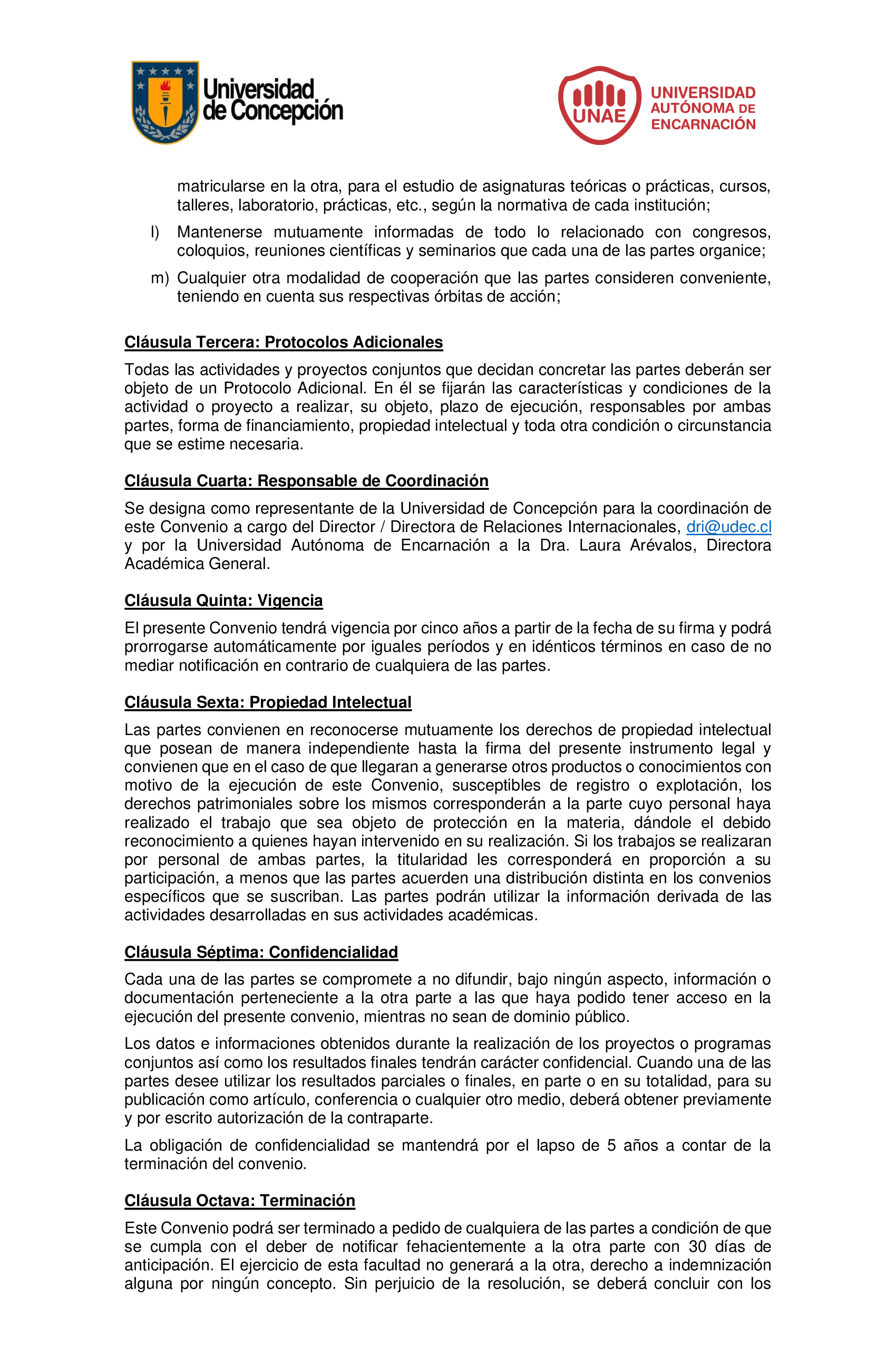 Universidad de Concepción

UNAE UNIVERSIDAD AUTÓNOMA DE ENCARNACIÓN

matricularse en la otra, para el estudio de asignaturas teóricas o prácticas, cursos, talleres, laboratorio, prácticas, etc., según la normativa de cada institución;

l) Mantenerse mutuamente informadas de todo lo relacionado con congresos, coloquios, reuniones científicas y seminarios que cada una de las partes organice;

m) Cualquier otra modalidad de cooperación que las partes consideren conveniente, teniendo en cuenta sus respectivas órbitas de acción;

Cláusula Tercera: Protocolos Adicionales

Todas las actividades y proyectos conjuntos que decidan concretar las partes deberán ser objeto de un Protocolo Adicional. En él se fijarán las características y condiciones de la actividad o proyecto a realizar, su objeto, plazo de ejecución, responsables por ambas partes, forma de financiamiento, propiedad intelectual y toda otra condición o circunstancia que se estime necesaria.

Cláusula Cuarta: Responsable de Coordinación

Se designa como representante de la Universidad de Concepción para la coordinación de este Convenio a cargo del Director / Directora de Relaciones Internacionales, dri@udec.cl y por la Universidad Autónoma de Encarnación a la Dra. Laura Arévalos, Directora Académica General.

Cláusula Quinta: Vigencia

El presente Convenio tendrá vigencia por cinco años a partir de la fecha de su firma y podrá prorrogarse automáticamente por iguales períodos y en idénticos términos en caso de no mediar notificación en contrario de cualquiera de las partes.

Cláusula Sexta: Propiedad Intelectual

Las partes convienen en reconocerse mutuamente los derechos de propiedad intelectual que posean de manera independiente hasta la firma del presente instrumento legal y convienen que en el caso de que llegaran a generarse otros productos o conocimientos con motivo de la ejecución de este Convenio, susceptibles de registro o explotación, los derechos patrimoniales sobre los mismos corresponderán a la parte cuyo personal haya realizado el trabajo que sea objeto de protección en la materia, dándole el debido reconocimiento a quienes hayan intervenido en su realización. Si los trabajos se realizaran por personal de ambas partes, la titularidad les corresponderá en proporción a su participación, a menos que las partes acuerden una distribución distinta en los convenios específicos que se suscriban. Las partes podrán utilizar la información derivada de las actividades desarrolladas en sus actividades académicas.

Cláusula Séptima: Confidencialidad

Cada una de las partes se compromete a no difundir, bajo ningún aspecto, información o documentación perteneciente a la otra parte a las que haya podido tener acceso en la ejecución del presente convenio, mientras no sean de dominio público.

Los datos e informaciones obtenidos durante la realización de los proyectos o programas conjuntos así como los resultados finales tendrán carácter confidencial. Cuando una de las partes desee utilizar los resultados parciales o finales, en parte o en su totalidad, para su publicación como artículo, conferencia o cualquier otro medio, deberá obtener previamente y por escrito autorización de la contraparte.

La obligación de confidencialidad se mantendrá por el lapso de 5 años a contar de la terminación del convenio.

Cláusula Octava: Terminación

Este Convenio podrá ser terminado a pedido de cualquiera de las partes a condición de que se cumpla con el deber de notificar fehacientemente a la otra parte con 30 días de anticipación. El ejercicio de esta facultad no generará a la otra, derecho a indemnización alguna por ningún concepto. Sin perjuicio de la resolución, se deberá concluir con los